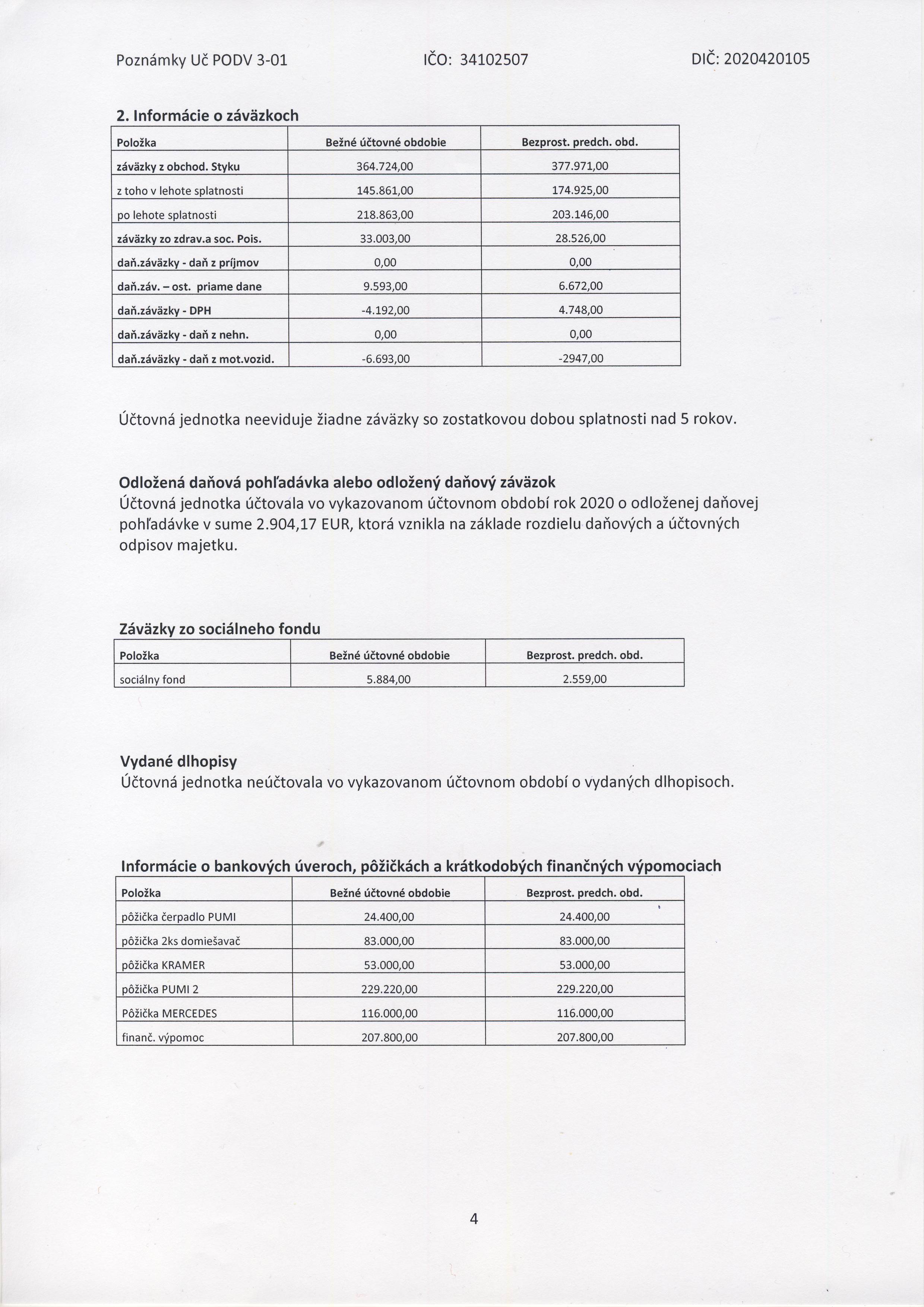 Poznámky Uč PODV 3-01 IČO: 34102507 DIČ: 2020420105

2. Informácie o záväzkoch

| Položka | Bežné účtovné obdobie | Bezprost. predch. obd. |
|---|---|---|
| záväzky z obchod. Styku | 364.724,00 | 377.971,00 |
| z toho v lehote splatnosti | 145.861,00 | 174.925,00 |
| po lehote splatnosti | 218.863,00 | 203.146,00 |
| záväzky zo zdrav.a soc. Pois. | 33.003,00 | 28.526,00 |
| daň.záväzky - daň z príjmov | 0,00 | 0,00 |
| daň.záv. – ost. priame dane | 9.593,00 | 6.672,00 |
| daň.záväzky - DPH | -4.192,00 | 4.748,00 |
| daň.záväzky - daň z nehn. | 0,00 | 0,00 |
| daň.záväzky - daň z mot.vozid. | -6.693,00 | -2947,00 |

Účtovná jednotka neeviduje žiadne záväzky so zostatkovou dobou splatnosti nad 5 rokov.

Odložená daňová pohľadávka alebo odložený daňový záväzok
Účtovná jednotka účtovala vo vykazovanom účtovnom období rok 2020 o odloženej daňovej pohľadávke v sume 2.904,17 EUR, ktorá vznikla na základe rozdielu daňových a účtovných odpisov majetku.

Záväzky zo sociálneho fondu

| Položka | Bežné účtovné obdobie | Bezprost. predch. obd. |
|---|---|---|
| sociálny fond | 5.884,00 | 2.559,00 |

Vydané dlhopisy
Účtovná jednotka neúčtovala vo vykazovanom účtovnom období o vydaných dlhopisoch.

Informácie o bankových úveroch, pôžičkách a krátkodobých finančných výpomociach

| Položka | Bežné účtovné obdobie | Bezprost. predch. obd. |
|---|---|---|
| pôžička čerpadlo PUMI | 24.400,00 | 24.400,00 |
| pôžička 2ks domiešavač | 83.000,00 | 83.000,00 |
| pôžička KRAMER | 53.000,00 | 53.000,00 |
| pôžička PUMI 2 | 229.220,00 | 229.220,00 |
| Pôžička MERCEDES | 116.000,00 | 116.000,00 |
| finanč. výpomoc | 207.800,00 | 207.800,00 |

4